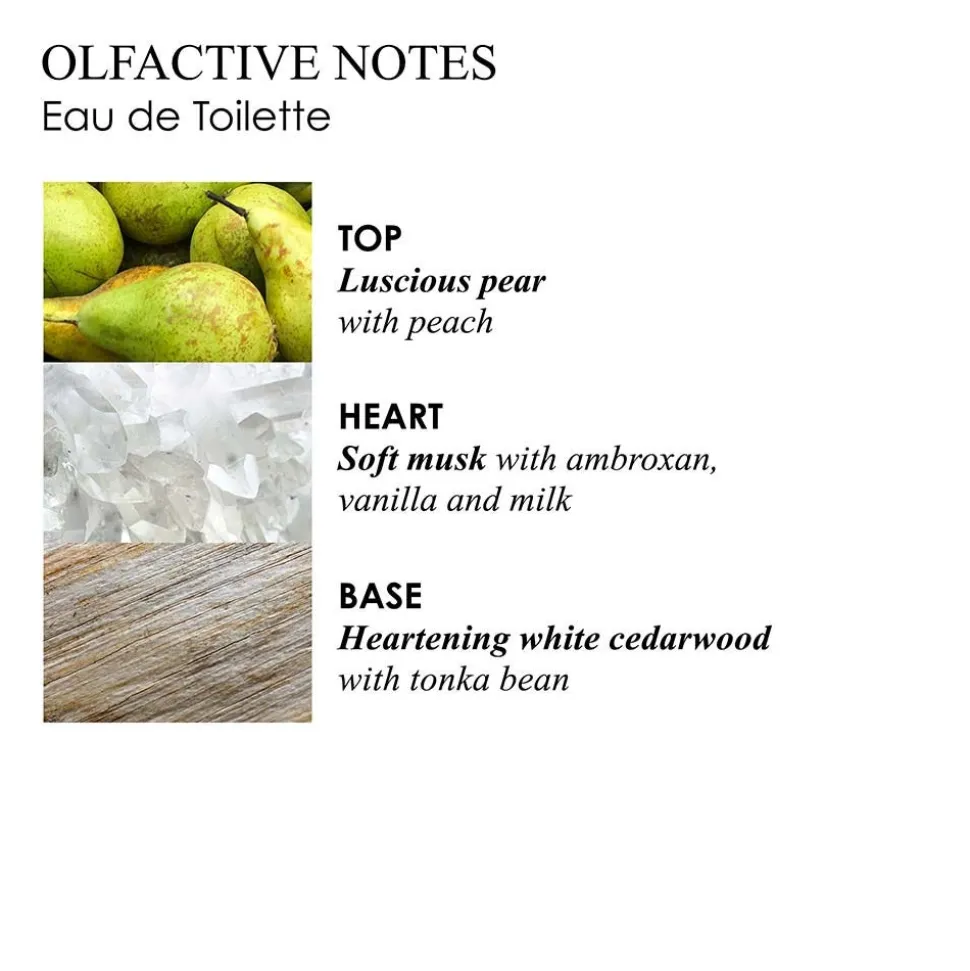 OLFACTIVE NOTES
Eau de Toilette

TOP
Luscious pear
with peach

HEART
Soft musk with ambroxan, vanilla and milk

BASE
Heartening white cedarwood
with tonka bean